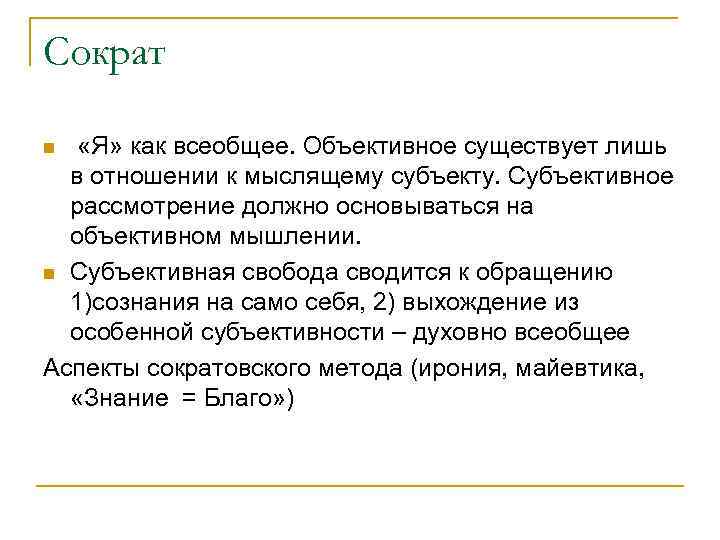 Сократ

«Я» как всеобщее. Объективное существует лишь в отношении к мыслящему субъекту. Субъективное рассмотрение должно основываться на объективном мышлении.

Субъективная свобода сводится к обращению 1)сознания на само себя, 2) выхождение из особенной субъективности – духовно всеобщее

Аспекты сократовского метода (ирония, майевтика, «Знание = Благо»)